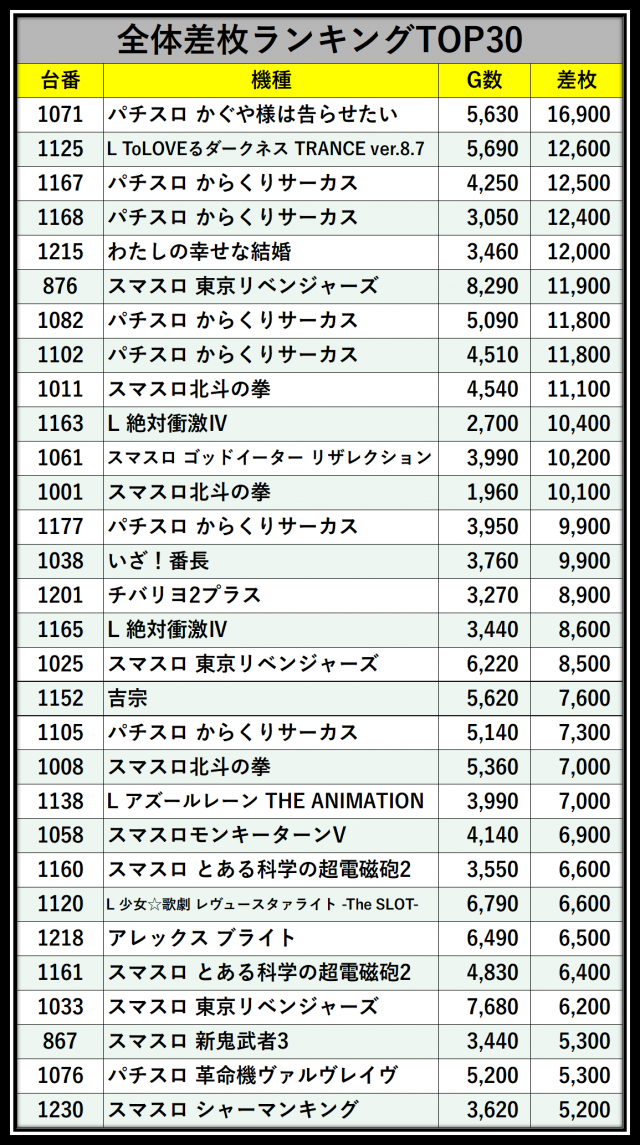 全体差枚ランキングTOP30

| 台番 | 機種 | G数 | 差枚 |
|---|---|---|---|
| 1071 | パチスロ かぐや様は告らせたい | 5,630 | 16,900 |
| 1125 | L ToLOVEるダークネス TRANCE ver.8.7 | 5,690 | 12,600 |
| 1167 | パチスロ からくりサーカス | 4,250 | 12,500 |
| 1168 | パチスロ からくりサーカス | 3,050 | 12,400 |
| 1215 | わたしの幸せな結婚 | 3,460 | 12,000 |
| 876 | スマスロ 東京リベンジャーズ | 8,290 | 11,900 |
| 1082 | パチスロ からくりサーカス | 5,090 | 11,800 |
| 1102 | パチスロ からくりサーカス | 4,510 | 11,800 |
| 1011 | スマスロ北斗の拳 | 4,540 | 11,100 |
| 1163 | L 絶対衝激IV | 2,700 | 10,400 |
| 1061 | スマスロ ゴッドイーター リザレクション | 3,990 | 10,200 |
| 1001 | スマスロ北斗の拳 | 1,960 | 10,100 |
| 1177 | パチスロ からくりサーカス | 3,950 | 9,900 |
| 1038 | いざ！番長 | 3,760 | 9,900 |
| 1201 | チバリヨ2プラス | 3,270 | 8,900 |
| 1165 | L 絶対衝激IV | 3,440 | 8,600 |
| 1025 | スマスロ 東京リベンジャーズ | 6,220 | 8,500 |
| 1152 | 吉宗 | 5,620 | 7,600 |
| 1105 | パチスロ からくりサーカス | 5,140 | 7,300 |
| 1008 | スマスロ北斗の拳 | 5,360 | 7,000 |
| 1138 | L アズールレーン THE ANIMATION | 3,990 | 7,000 |
| 1058 | スマスロモンキーターンV | 4,140 | 6,900 |
| 1160 | スマスロ とある科学の超電磁砲2 | 3,550 | 6,600 |
| 1120 | L 少女☆歌劇 レヴュースタァライト -The SLOT- | 6,790 | 6,600 |
| 1218 | アレックス ブライト | 6,490 | 6,500 |
| 1161 | スマスロ とある科学の超電磁砲2 | 4,830 | 6,400 |
| 1033 | スマスロ 東京リベンジャーズ | 7,680 | 6,200 |
| 867 | スマスロ 新鬼武者3 | 3,440 | 5,300 |
| 1076 | パチスロ 革命機ヴァルヴレイヴ | 5,200 | 5,300 |
| 1230 | スマスロ シャーマンキング | 3,620 | 5,200 |